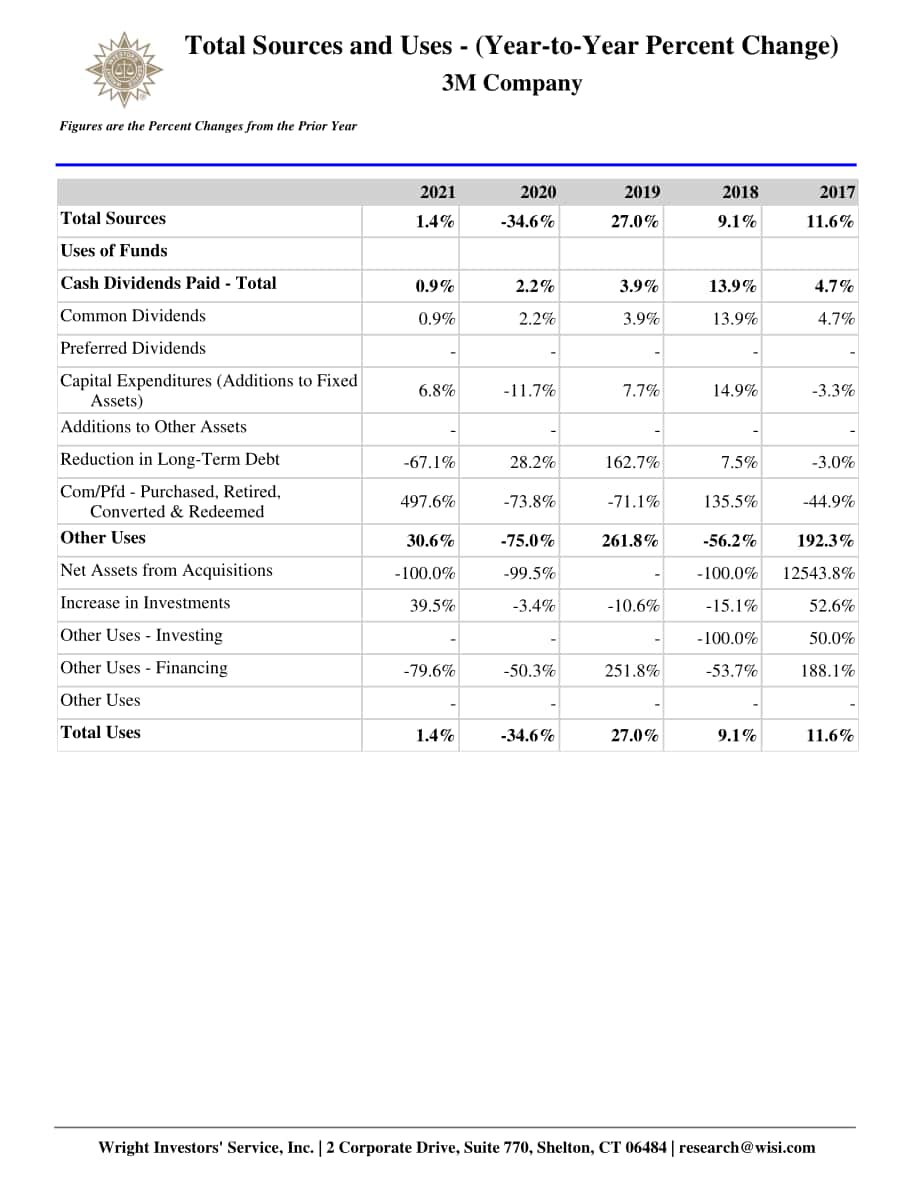 Total Sources and Uses - (Year-to-Year Percent Change)
3M Company

Figures are the Percent Changes from the Prior Year

| | 2021 | 2020 | 2019 | 2018 | 2017 |
|---|---|---|---|---|---|
| Total Sources | 1.4% | -34.6% | 27.0% | 9.1% | 11.6% |
| Uses of Funds | | | | | |
| Cash Dividends Paid - Total | 0.9% | 2.2% | 3.9% | 13.9% | 4.7% |
| Common Dividends | 0.9% | 2.2% | 3.9% | 13.9% | 4.7% |
| Preferred Dividends | - | - | - | - | - |
| Capital Expenditures (Additions to Fixed Assets) | 6.8% | -11.7% | 7.7% | 14.9% | -3.3% |
| Additions to Other Assets | - | - | - | - | - |
| Reduction in Long-Term Debt | -67.1% | 28.2% | 162.7% | 7.5% | -3.0% |
| Com/Pfd - Purchased, Retired, Converted & Redeemed | 497.6% | -73.8% | -71.1% | 135.5% | -44.9% |
| Other Uses | 30.6% | -75.0% | 261.8% | -56.2% | 192.3% |
| Net Assets from Acquisitions | -100.0% | -99.5% | - | -100.0% | 12543.8% |
| Increase in Investments | 39.5% | -3.4% | -10.6% | -15.1% | 52.6% |
| Other Uses - Investing | - | - | - | -100.0% | 50.0% |
| Other Uses - Financing | -79.6% | -50.3% | 251.8% | -53.7% | 188.1% |
| Other Uses | - | - | - | - | - |
| Total Uses | 1.4% | -34.6% | 27.0% | 9.1% | 11.6% |

Wright Investors' Service, Inc. | 2 Corporate Drive, Suite 770, Shelton, CT 06484 | research@wisi.com